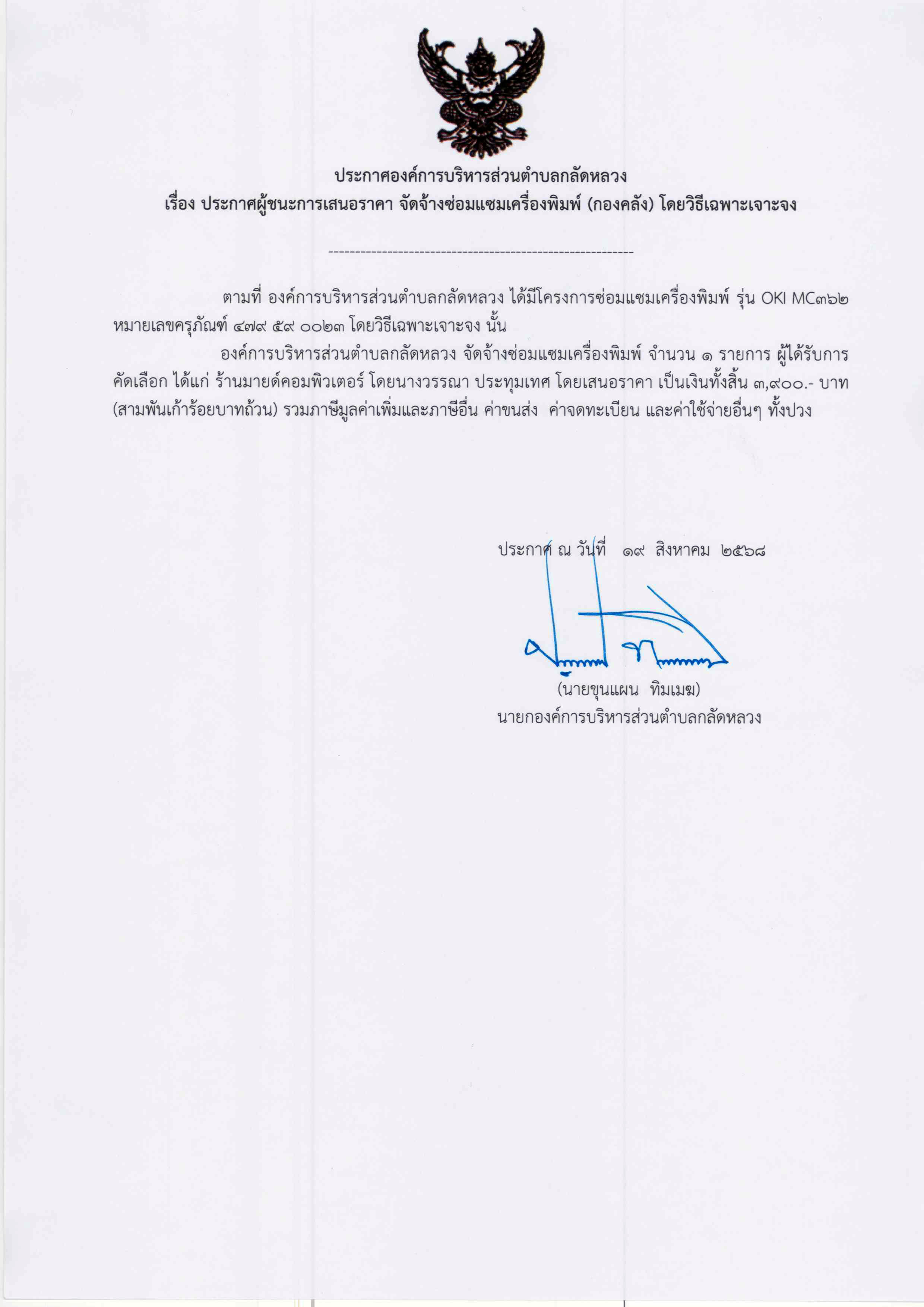 ประกาศองค์การบริหารส่วนตำบลกลัดหลวง
เรื่อง ประกาศผู้ชนะการเสนอราคา จัดจ้างซ่อมแซมเครื่องพิมพ์ (กองคลัง) โดยวิธีเฉพาะเจาะจง

--------------------------------------------------------

ตามที่ องค์การบริหารส่วนตำบลกลัดหลวง ได้มีโครงการซ่อมแซมเครื่องพิมพ์ รุ่น OKI MC๓๖๒ หมายเลขครุภัณฑ์ ๔๗๙ ๕๙ ๐๐๒๓ โดยวิธีเฉพาะเจาะจง นั้น

องค์การบริหารส่วนตำบลกลัดหลวง จัดจ้างซ่อมแซมเครื่องพิมพ์ จำนวน ๑ รายการ ผู้ได้รับการคัดเลือก ได้แก่ ร้านมายด์คอมพิวเตอร์ โดยนางวรรณา ประทุมเทศ โดยเสนอราคา เป็นเงินทั้งสิ้น ๓,๙๐๐.- บาท (สามพันเก้าร้อยบาทถ้วน) รวมภาษีมูลค่าเพิ่มและภาษีอื่น ค่าขนส่ง ค่าจดทะเบียน และค่าใช้จ่ายอื่นๆ ทั้งปวง

ประกาศ ณ วันที่ ๑๙ สิงหาคม ๒๕๖๘

(นายขุนแผน ทิมเมฆ)
นายกองค์การบริหารส่วนตำบลกลัดหลวง